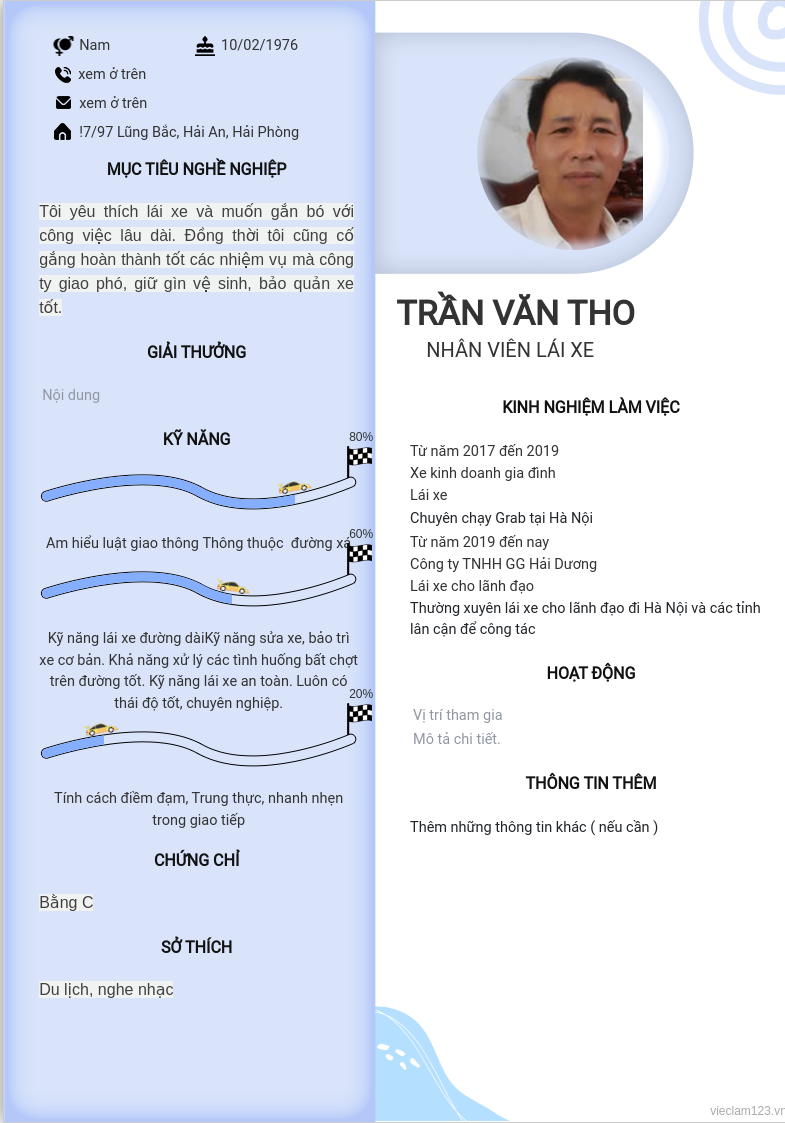 Nam

10/02/1976

xem ở trên

xem ở trên

!7/97 Lũng Bắc, Hải An, Hải Phòng

MỤC TIÊU NGHỀ NGHIỆP

Tôi yêu thích lái xe và muốn gắn bó với công việc lâu dài. Đồng thời tôi cũng cố gắng hoàn thành tốt các nhiệm vụ mà công ty giao phó, giữ gìn vệ sinh, bảo quản xe tốt.

GIẢI THƯỞNG

Nội dung

KỸ NĂNG

80%

Am hiểu luật giao thông Thông thuộc đường xá

60%

Kỹ năng lái xe đường dàiKỹ năng sửa xe, bảo trì xe cơ bản. Khả năng xử lý các tình huống bất chợt trên đường tốt. Kỹ năng lái xe an toàn. Luôn có thái độ tốt, chuyên nghiệp.

20%

Tính cách điềm đạm, Trung thực, nhanh nhẹn trong giao tiếp

CHỨNG CHỈ

Bằng C

SỞ THÍCH

Du lịch, nghe nhạc

TRẦN VĂN THO

NHÂN VIÊN LÁI XE

KINH NGHIỆM LÀM VIỆC

Từ năm 2017 đến 2019
Xe kinh doanh gia đình
Lái xe
Chuyên chạy Grab tại Hà Nội
Từ năm 2019 đến nay
Công ty TNHH GG Hải Dương
Lái xe cho lãnh đạo
Thường xuyên lái xe cho lãnh đạo đi Hà Nội và các tỉnh lân cận để công tác

HOẠT ĐỘNG

Vị trí tham gia
Mô tả chi tiết.

THÔNG TIN THÊM

Thêm những thông tin khác ( nếu cần )

vieclam123.vn